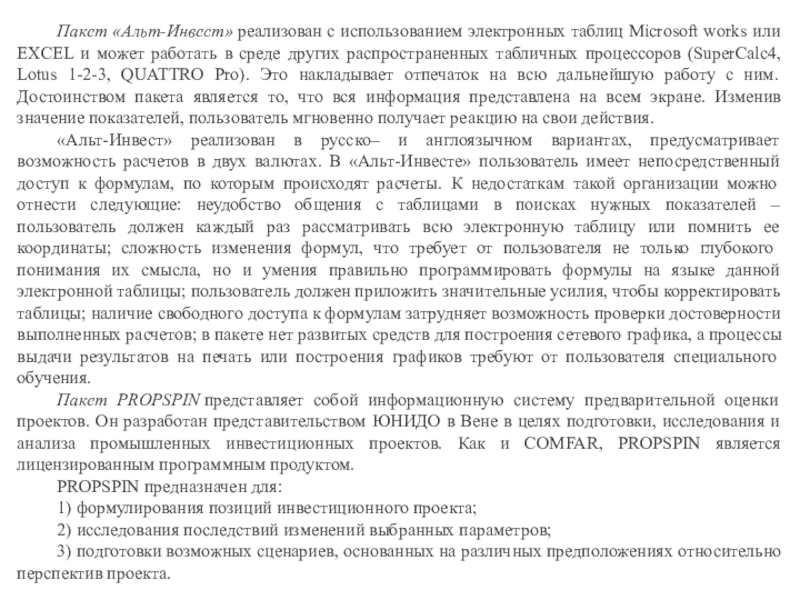 Пакет «Альт-Инвест» реализован с использованием электронных таблиц Microsoft works или EXCEL и может работать в среде других распространенных табличных процессоров (SuperCalc4, Lotus 1-2-3, QUATTRO Pro). Это накладывает отпечаток на всю дальнейшую работу с ним. Достоинством пакета является то, что вся информация представлена на всем экране. Изменив значение показателей, пользователь мгновенно получает реакцию на свои действия.

«Альт-Инвест» реализован в русско– и англоязычном вариантах, предусматривает возможность расчетов в двух валютах. В «Альт-Инвесте» пользователь имеет непосредственный доступ к формулам, по которым происходят расчеты. К недостаткам такой организации можно отнести следующие: неудобство общения с таблицами в поисках нужных показателей – пользователь должен каждый раз рассматривать всю электронную таблицу или помнить ее координаты; сложность изменения формул, что требует от пользователя не только глубокого понимания их смысла, но и умения правильно программировать формулы на языке данной электронной таблицы; пользователь должен приложить значительные усилия, чтобы корректировать таблицы; наличие свободного доступа к формулам затрудняет возможность проверки достоверности выполненных расчетов; в пакете нет развитых средств для построения сетевого графика, а процессы выдачи результатов на печать или построения графиков требуют от пользователя специального обучения.

Пакет PROPSPIN представляет собой информационную систему предварительной оценки проектов. Он разработан представительством ЮНИДО в Вене в целях подготовки, исследования и анализа промышленных инвестиционных проектов. Как и COMFAR, PROPSPIN является лицензированным программным продуктом.

PROPSPIN предназначен для:

1) формулирования позиций инвестиционного проекта;

2) исследования последствий изменений выбранных параметров;

3) подготовки возможных сценариев, основанных на различных предположениях относительно перспектив проекта.